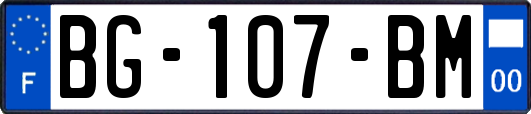 F

BG-107-BM

00